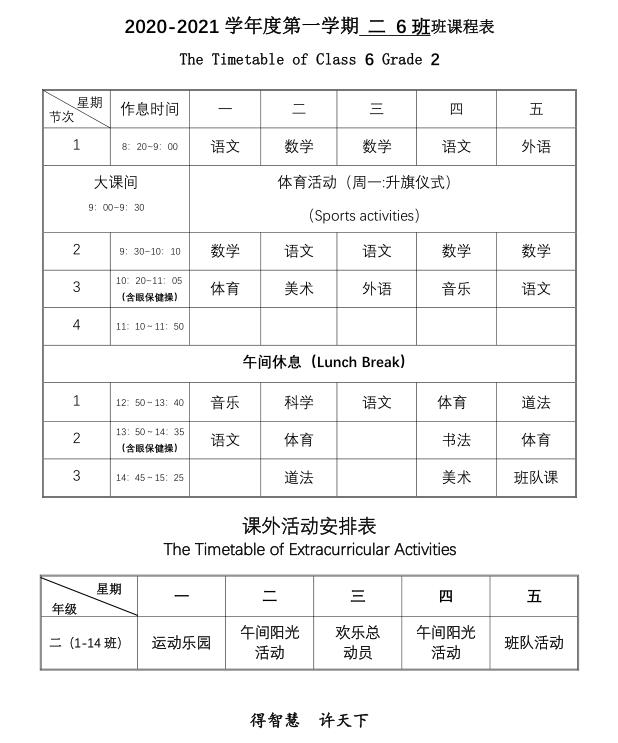 2020-2021 学年度第一学期 二 6 班班课程表
The Timetable of Class 6 Grade 2

| 星期 节次 | 作息时间 | 一 | 二 | 三 | 四 | 五 |
|---|---|---|---|---|---|---|
| 1 | 8: 20-9: 00 | 语文 | 数学 | 数学 | 语文 | 外语 |
| 大课间 9: 00-9: 30 | | 体育活动（周一:升旗仪式）（Sports activities） | | | | |
| 2 | 9: 30-10: 10 | 数学 | 语文 | 语文 | 数学 | 数学 |
| 3 | 10: 20-11: 05 (含眼保健操) | 体育 | 美术 | 外语 | 音乐 | 语文 |
| 4 | 11: 10~11: 50 | | | | | |
| 午间休息（Lunch Break） | | | | | | |
| 1 | 12: 50~13: 40 | 音乐 | 科学 | 语文 | 体育 | 道法 |
| 2 | 13: 50~14: 35 (含眼保健操) | 语文 | 体育 | | 书法 | 体育 |
| 3 | 14: 45~15: 25 | | 道法 | | 美术 | 班队课 |

课外活动安排表
The Timetable of Extracurricular Activities

| 星期 年级 | 一 | 二 | 三 | 四 | 五 |
|---|---|---|---|---|---|
| 二（1-14 班） | 运动乐园 | 午间阳光活动 | 欢乐总动员 | 午间阳光活动 | 班队活动 |

得智慧 许天下